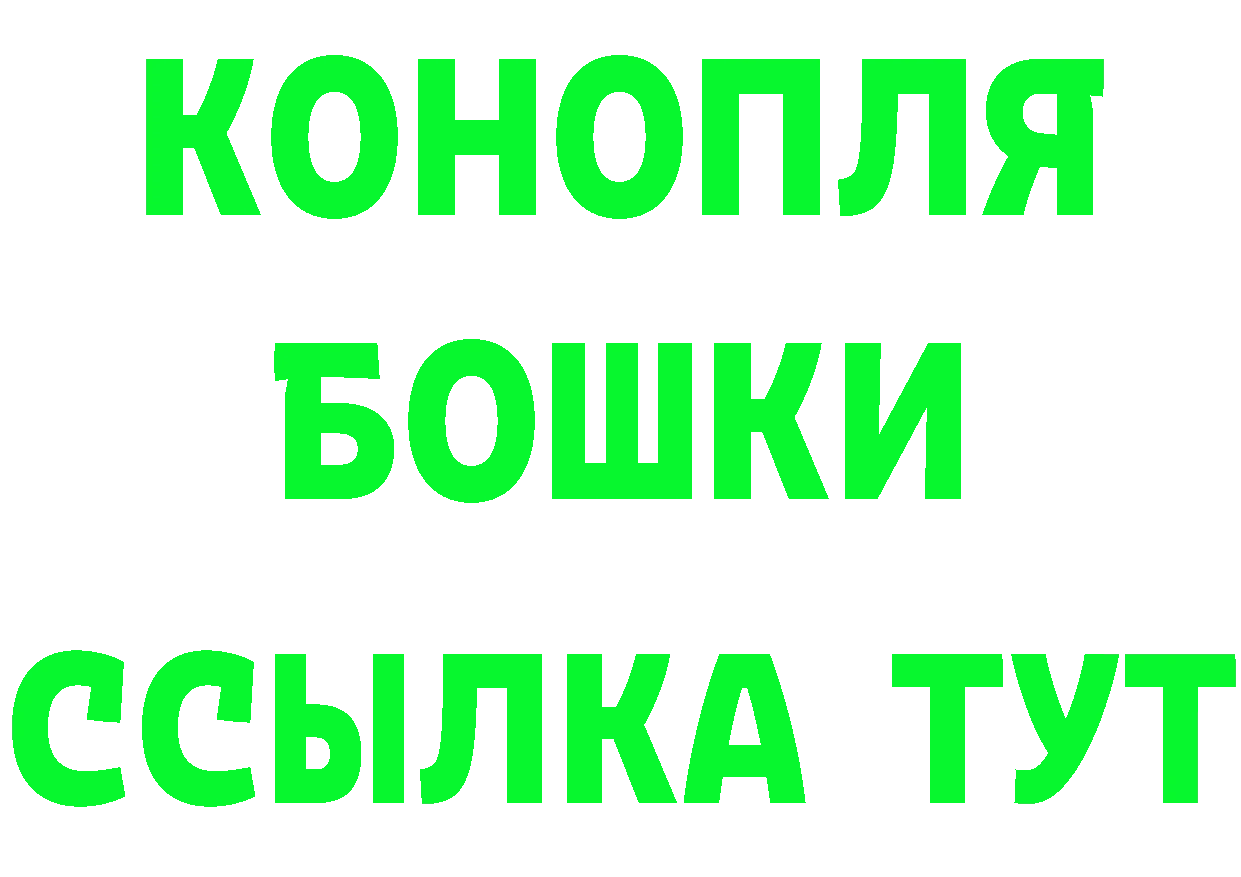 КОНОПЛЯ
БОШКИ
ССЫЛКА ТУТ